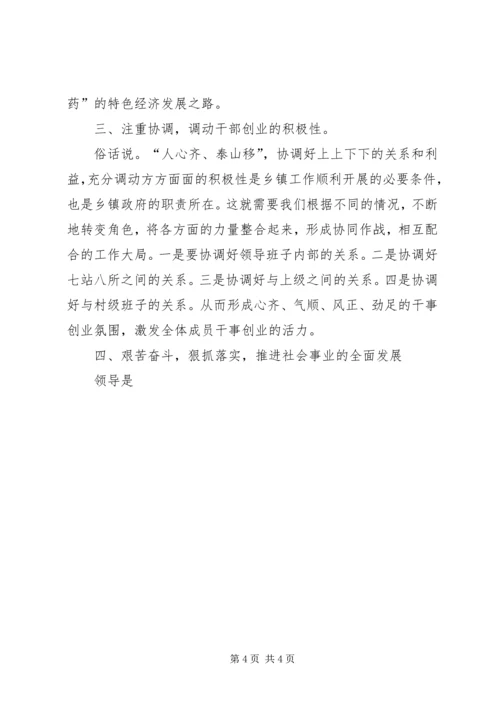 药”的特色经济发展之路。

三、注重协调，调动干部创业的积极性。

俗话说。“人心齐、泰山移”，协调好上上下下的关系和利益，充分调动方方面面的积极性是乡镇工作顺利开展的必要条件，也是乡镇政府的职责所在。这就需要我们根据不同的情况，不断地转变角色，将各方面的力量整合起来，形成协同作战，相互配合的工作大局。一是要协调好领导班子内部的关系。二是协调好七站八所之间的关系。三是协调好与上级之间的关系。四是协调好与村级班子的关系。从而形成心齐、气顺、风正、劲足的干事创业氛围，激发全体成员干事创业的活力。

四、艰苦奋斗，狠抓落实，推进社会事业的全面发展

领导是

第 4 页 共 4 页